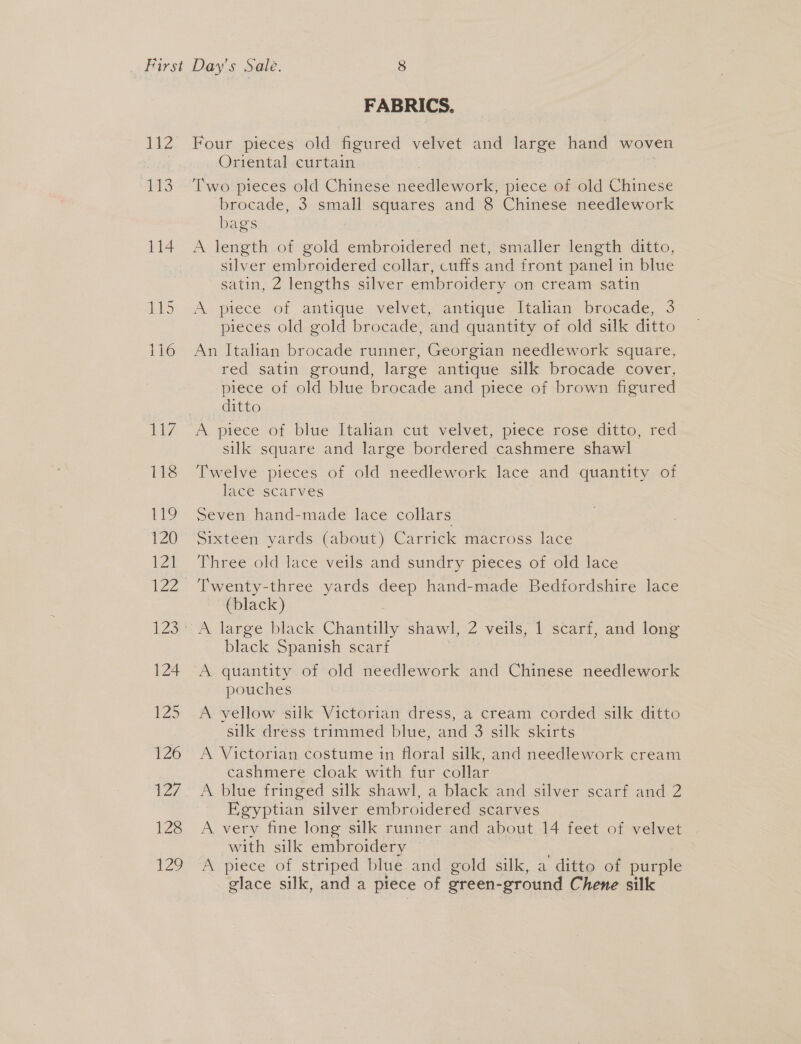 First Day's Sale. 8

FABRICS.

112 Four pieces old figured velvet and large hand woven Oriental curtain

113 Two pieces old Chinese needlework, piece of old Chinese brocade, 3 small squares and 8 Chinese needlework bags

114 A length of gold embroidered net, smaller length ditto, silver embroidered collar, cuffs and front panel in blue satin, 2 lengths silver embroidery on cream satin

115 A piece of antique velvet, antique Italian brocade, 3 pieces old gold brocade, and quantity of old silk ditto

116 An Italian brocade runner, Georgian needlework square, red satin ground, large antique silk brocade cover, piece of old blue brocade and piece of brown figured ditto

117 A piece of blue Italian cut velvet, piece rose ditto, red silk square and large bordered cashmere shawl

118 Twelve pieces of old needlework lace and quantity of lace scarves

119 Seven hand-made lace collars

120 Sixteen yards (about) Carrick macross lace

121 Three old lace veils and sundry pieces of old lace

122 Twenty-three yards deep hand-made Bedfordshire lace (black)

123 A large black Chantilly shawl, 2 veils, 1 scarf, and long black Spanish scarf

124 A quantity of old needlework and Chinese needlework pouches

125 A yellow silk Victorian dress, a cream corded silk ditto silk dress trimmed blue, and 3 silk skirts

126 A Victorian costume in floral silk, and needlework cream cashmere cloak with fur collar

127 A blue fringed silk shawl, a black and silver scarf and 2 Egyptian silver embroidered scarves

128 A very fine long silk runner and about 14 feet of velvet with silk embroidery

129 A piece of striped blue and gold silk, a ditto of purple glace silk, and a piece of green-ground Chene silk